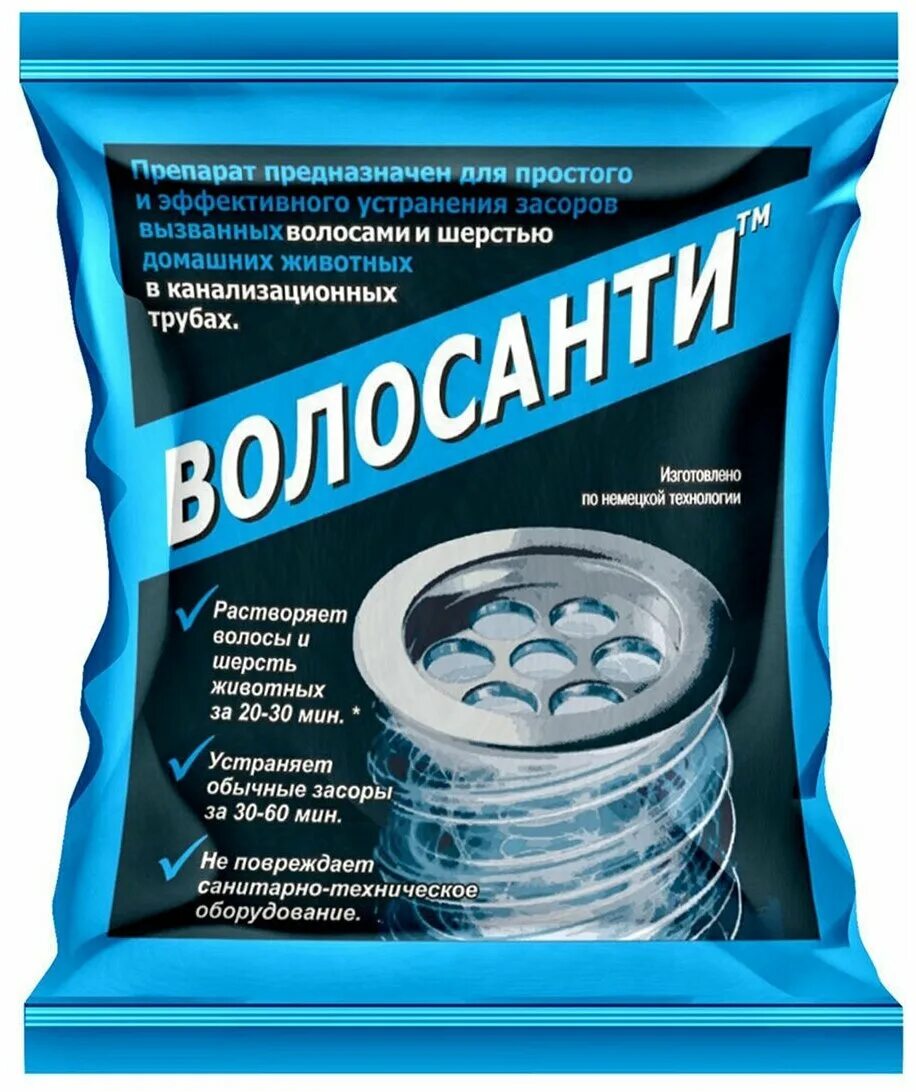 Препарат предназначен для простого и эффективного устранения засоров вызванных волосами и шерстью домашних животных в канализационных трубах.

ВОЛОСАНТИ™

Изготовлено по немецкой технологии

Растворяет волосы и шерсть животных за 20-30 мин. *

Устраняет обычные засоры за 30-60 мин.

Не повреждает санитарно-техническое оборудование.